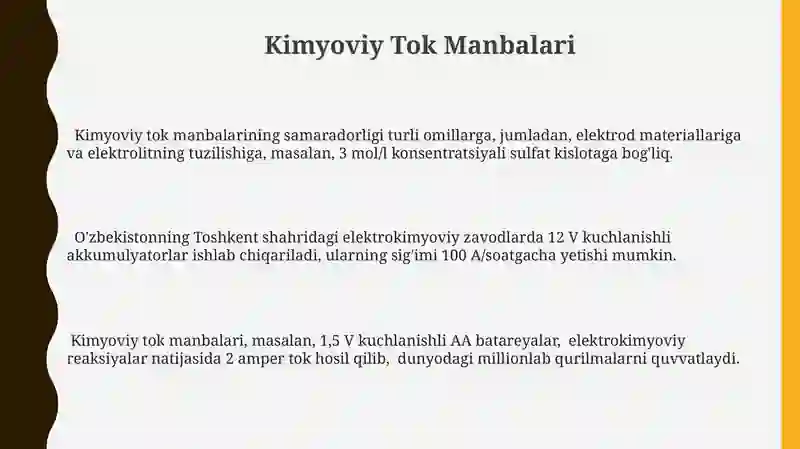 Kimyoviy Tok Manbalari

Kimyoviy tok manbalarining samaradorligi turli omillarga, jumladan, elektrod materiallariga va elektrolitning tuzilishiga, masalan, 3 mol/l konsentratsiyali sulfat kislotaga bog'liq.

O'zbekistonning Toshkent shahridagi elektrokimyoviy zavodlarda 12 V kuchlanishli akkumulyatorlar ishlab chiqariladi, ularning sig'imi 100 A/soatgacha yetishi mumkin.

Kimyoviy tok manbalari, masalan, 1,5 V kuchlanishli AA batareyalar, elektrokimyoviy reaksiyalar natijasida 2 amper tok hosil qilib, dunyodagi millionlab qurilmalarni quvvatlaydi.